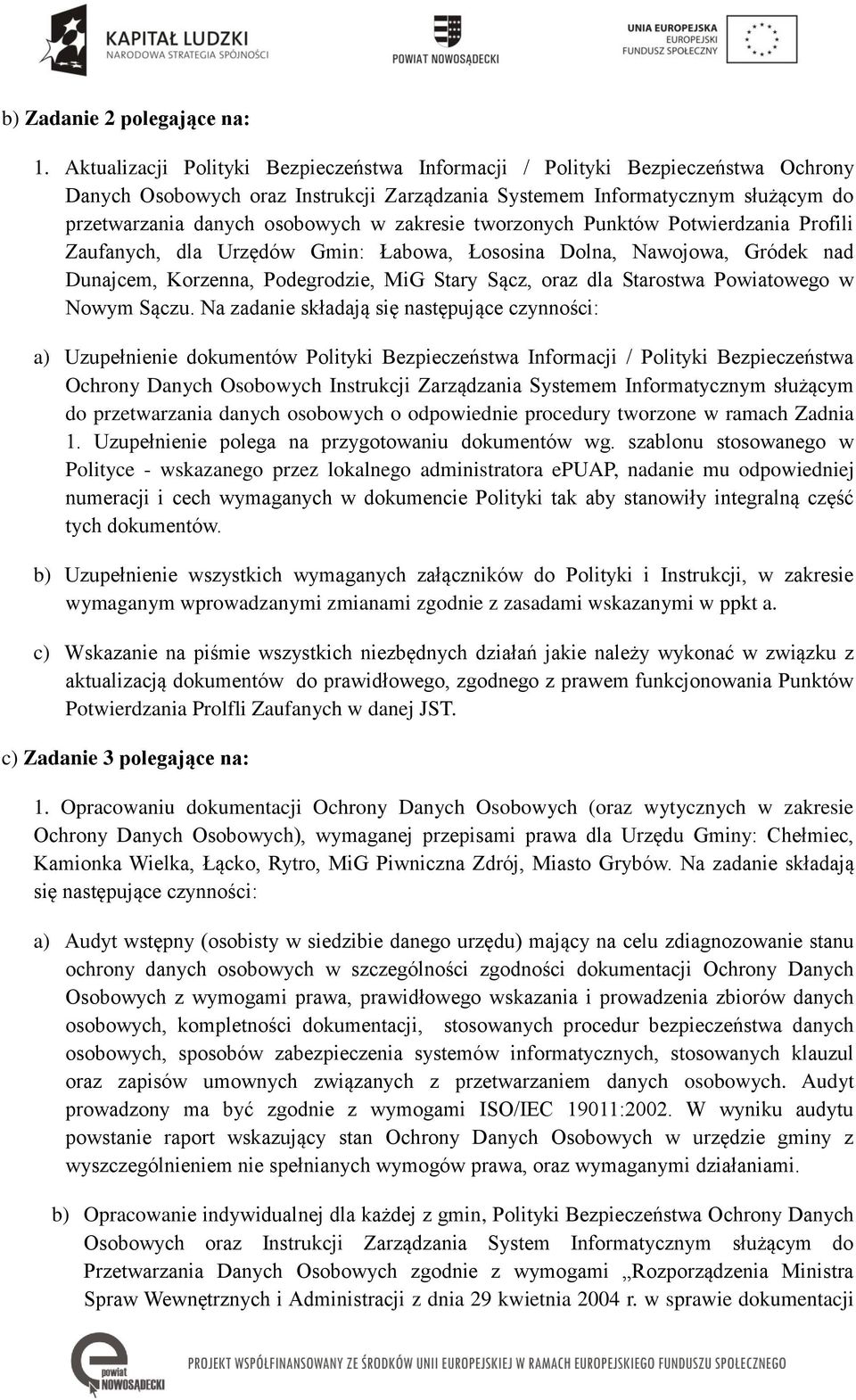 KAPITAŁ LUDZKI
NARODOWA STRATEGIA SPÓJNOŚCI

POWIAT NOWOSĄDECKI

UNIA EUROPEJSKA
EUROPEJSKI
FUNDUSZ SPOŁECZNY

b) Zadanie 2 polegające na:

1. Aktualizacji Polityki Bezpieczeństwa Informacji / Polityki Bezpieczeństwa Ochrony Danych Osobowych oraz Instrukcji Zarządzania Systemem Informatycznym służącym do przetwarzania danych osobowych w zakresie tworzonych Punktów Potwierdzania Profili Zaufanych, dla Urzędów Gmin: Łabowa, Łososina Dolna, Nawojowa, Gródek nad Dunajcem, Korzenna, Podegrodzie, MiG Stary Sącz, oraz dla Starostwa Powiatowego w Nowym Sączu. Na zadanie składają się następujące czynności:

a) Uzupełnienie dokumentów Polityki Bezpieczeństwa Informacji / Polityki Bezpieczeństwa Ochrony Danych Osobowych Instrukcji Zarządzania Systemem Informatycznym służącym do przetwarzania danych osobowych o odpowiednie procedury tworzone w ramach Zadnia 1. Uzupełnienie polega na przygotowaniu dokumentów wg. szablonu stosowanego w Polityce - wskazanego przez lokalnego administratora ePUAP, nadanie mu odpowiedniej numeracji i cech wymaganych w dokumencie Polityki tak aby stanowiły integralną część tych dokumentów.

b) Uzupełnienie wszystkich wymaganych załączników do Polityki i Instrukcji, w zakresie wymaganym wprowadzanymi zmianami zgodnie z zasadami wskazanymi w ppkt a.

c) Wskazanie na piśmie wszystkich niezbędnych działań jakie należy wykonać w związku z aktualizacją dokumentów do prawidłowego, zgodnego z prawem funkcjonowania Punktów Potwierdzania Prolfli Zaufanych w danej JST.

c) Zadanie 3 polegające na:

1. Opracowaniu dokumentacji Ochrony Danych Osobowych (oraz wytycznych w zakresie Ochrony Danych Osobowych), wymaganej przepisami prawa dla Urzędu Gminy: Chełmiec, Kamionka Wielka, Łącko, Rytro, MiG Piwniczna Zdrój, Miasto Grybów. Na zadanie składają się następujące czynności:

a) Audyt wstępny (osobisty w siedzibie danego urzędu) mający na celu zdiagnozowanie stanu ochrony danych osobowych w szczególności zgodności dokumentacji Ochrony Danych Osobowych z wymogami prawa, prawidłowego wskazania i prowadzenia zbiorów danych osobowych, kompletności dokumentacji, stosowanych procedur bezpieczeństwa danych osobowych, sposobów zabezpieczenia systemów informatycznych, stosowanych klauzul oraz zapisów umownych związanych z przetwarzaniem danych osobowych. Audyt prowadzony ma być zgodnie z wymogami ISO/IEC 19011:2002. W wyniku audytu powstanie raport wskazujący stan Ochrony Danych Osobowych w urzędzie gminy z wyszczególnieniem nie spełnianych wymogów prawa, oraz wymaganymi działaniami.

b) Opracowanie indywidualnej dla każdej z gmin, Polityki Bezpieczeństwa Ochrony Danych Osobowych oraz Instrukcji Zarządzania System Informatycznym służącym do Przetwarzania Danych Osobowych zgodnie z wymogami „Rozporządzenia Ministra Spraw Wewnętrznych i Administracji z dnia 29 kwietnia 2004 r. w sprawie dokumentacji

powiat NOWOSĄDECKI

PROJEKT WSPÓŁFINANSOWANY ZE ŚRODKÓW UNII EUROPEJSKIEJ W RAMACH EUROPEJSKIEGO FUNDUSZU SPOŁECZNEGO